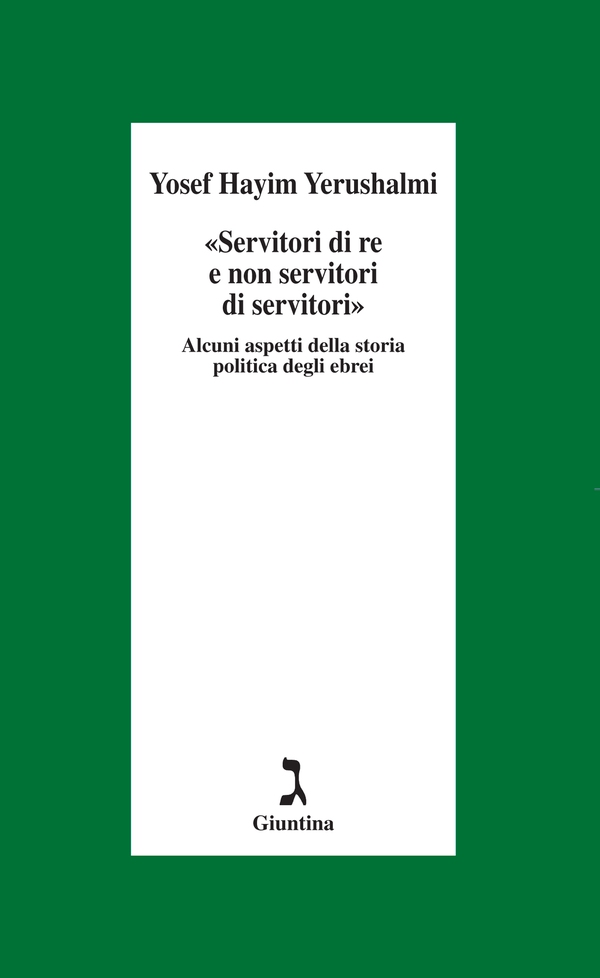 Yosef Hayim Yerushalmi

«Servitori di re e non servitori di servitori»

Alcuni aspetti della storia politica degli ebrei

ג

Giuntina